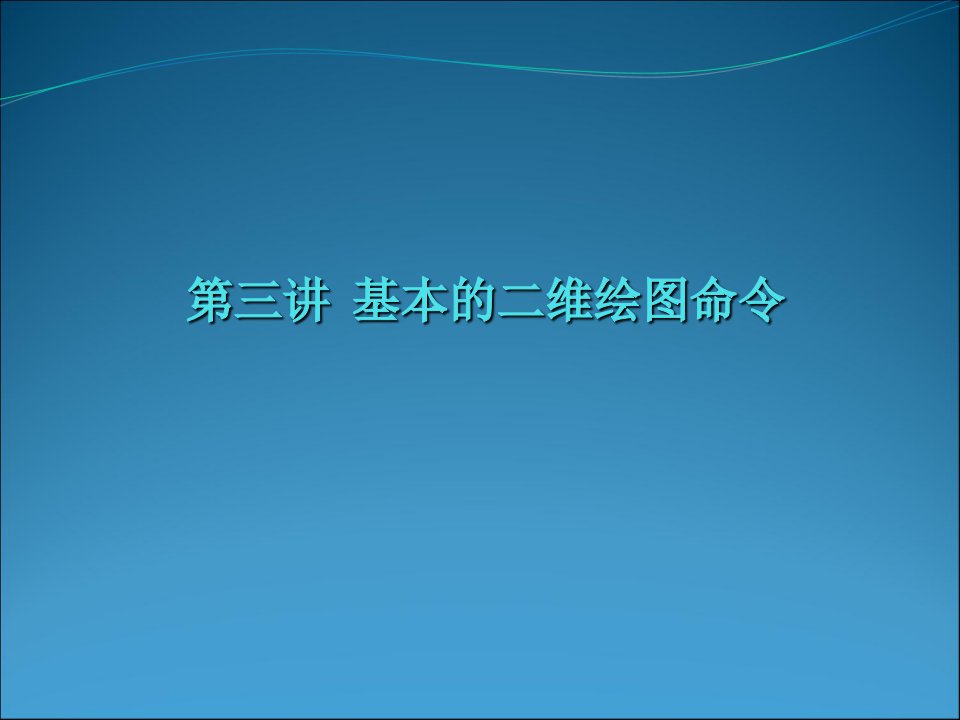 第三讲 基本的二维绘图命令